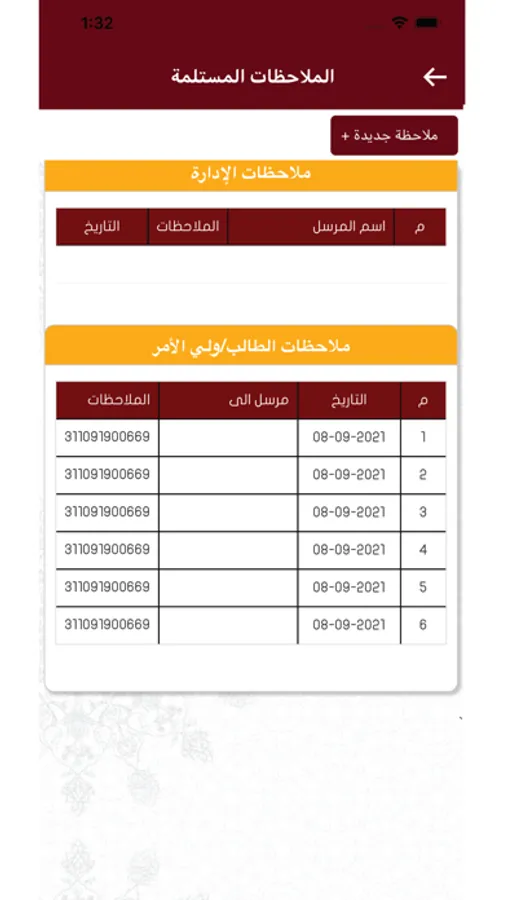 1:32

الملاحظات المستلمة

ملاحظة جديدة +

ملاحظات الإدارة

| م | اسم المرسل | الملاحظات | التاريخ |
|---|---|---|---|

ملاحظات الطالب/ولي الأمر

| م | التاريخ | مرسل الى | الملاحظات |
|---|---|---|---|
| 1 | 08-09-2021 | | 311091900669 |
| 2 | 08-09-2021 | | 311091900669 |
| 3 | 08-09-2021 | | 311091900669 |
| 4 | 08-09-2021 | | 311091900669 |
| 5 | 08-09-2021 | | 311091900669 |
| 6 | 08-09-2021 | | 311091900669 |